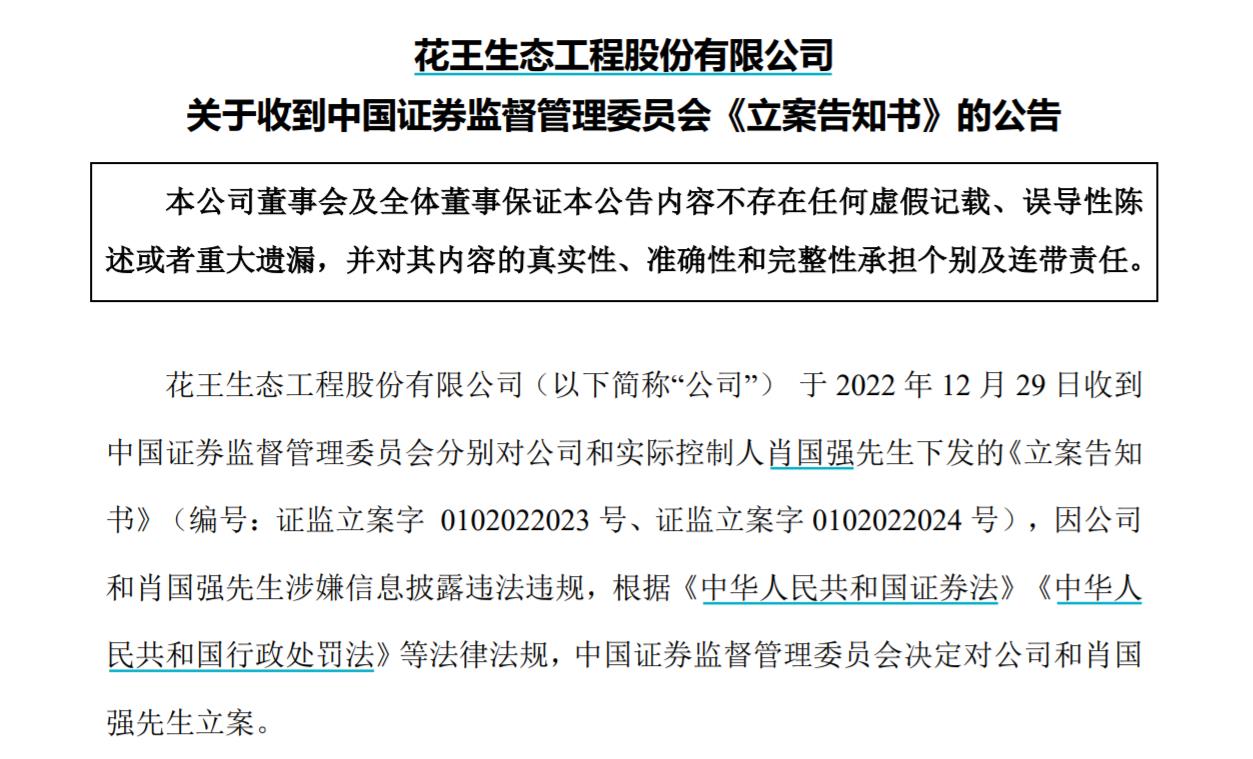 花王生态工程股份有限公司
关于收到中国证券监督管理委员会《立案告知书》的公告

本公司董事会及全体董事保证本公告内容不存在任何虚假记载、误导性陈述或者重大遗漏，并对其内容的真实性、准确性和完整性承担个别及连带责任。

花王生态工程股份有限公司（以下简称“公司”） 于 2022 年 12 月 29 日收到中国证券监督管理委员会分别对公司和实际控制人肖国强先生下发的《立案告知书》（编号：证监立案字 0102022023 号、证监立案字 0102022024 号），因公司和肖国强先生涉嫌信息披露违法违规，根据《中华人民共和国证券法》《中华人民共和国行政处罚法》等法律法规，中国证券监督管理委员会决定对公司和肖国强先生立案。